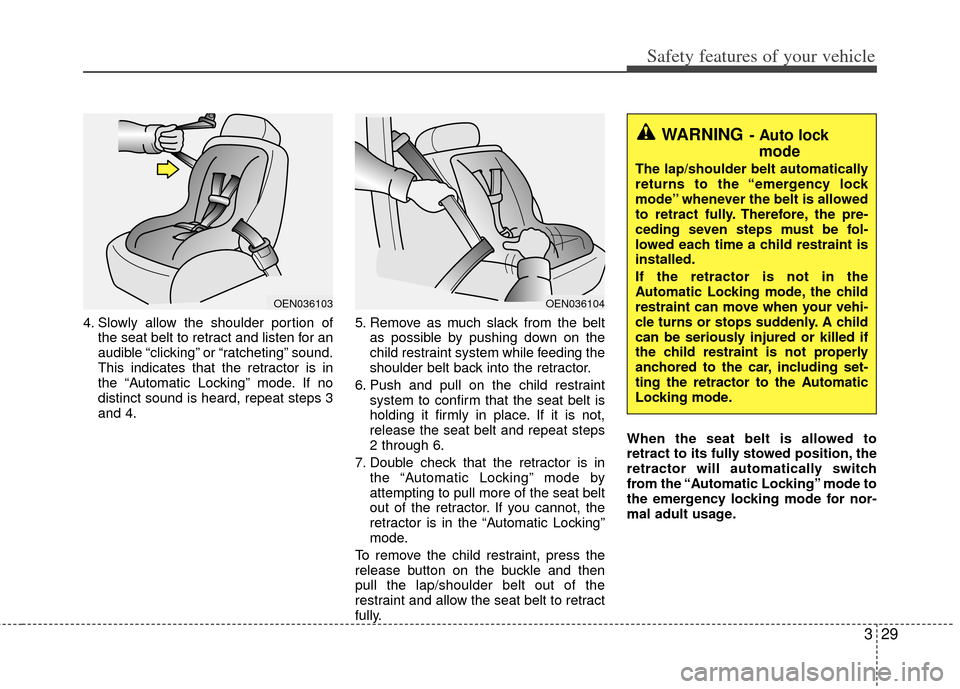 Safety features of your vehicle

OEN036103

4. Slowly allow the shoulder portion of the seat belt to retract and listen for an audible “clicking” or “ratcheting” sound. This indicates that the retractor is in the “Automatic Locking” mode. If no distinct sound is heard, repeat steps 3 and 4.

OEN036104

5. Remove as much slack from the belt as possible by pushing down on the child restraint system while feeding the shoulder belt back into the retractor.

6. Push and pull on the child restraint system to confirm that the seat belt is holding it firmly in place. If it is not, release the seat belt and repeat steps 2 through 6.

7. Double check that the retractor is in the “Automatic Locking” mode by attempting to pull more of the seat belt out of the retractor. If you cannot, the retractor is in the “Automatic Locking” mode.

To remove the child restraint, press the release button on the buckle and then pull the lap/shoulder belt out of the restraint and allow the seat belt to retract fully.

WARNING - Auto lock mode

The lap/shoulder belt automatically returns to the “emergency lock mode” whenever the belt is allowed to retract fully. Therefore, the preceding seven steps must be followed each time a child restraint is installed.

If the retractor is not in the Automatic Locking mode, the child restraint can move when your vehicle turns or stops suddenly. A child can be seriously injured or killed if the child restraint is not properly anchored to the car, including setting the retractor to the Automatic Locking mode.

When the seat belt is allowed to retract to its fully stowed position, the retractor will automatically switch from the “Automatic Locking” mode to the emergency locking mode for normal adult usage.

3 29

carmanualsonline.info